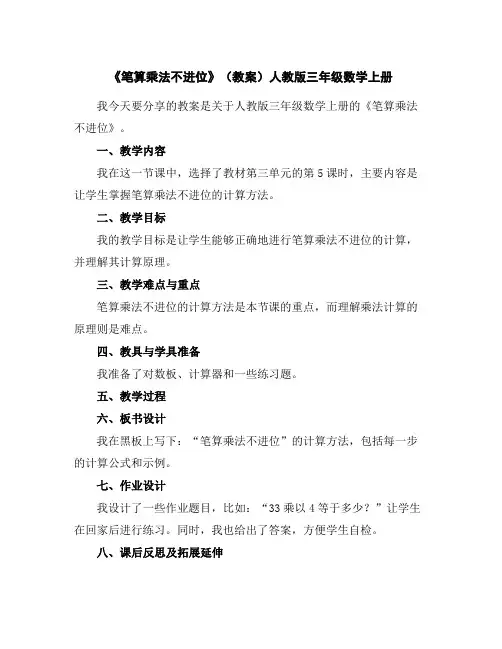 《笔算乘法不进位》（教案）人教版三年级数学上册

我今天要分享的教案是关于人教版三年级数学上册的《笔算乘法不进位》。

一、教学内容

我在这一节课中，选择了教材第三单元的第 5 课时，主要内容是让学生掌握笔算乘法不进位的计算方法。

二、教学目标

我的教学目标是让学生能够正确地进行笔算乘法不进位的计算，并理解其计算原理。

三、教学难点与重点

笔算乘法不进位的计算方法是本节课的重点，而理解乘法计算的原理则是难点。

四、教具与学具准备

我准备了对数板、计算器和一些练习题。

五、教学过程

六、板书设计

我在黑板上写下：“笔算乘法不进位”的计算方法，包括每一步的计算公式和示例。

七、作业设计

我设计了一些作业题目，比如：“33 乘以 4 等于多少？”让学生在回家后进行练习。同时，我也给出了答案，方便学生自检。

八、课后反思及拓展延伸